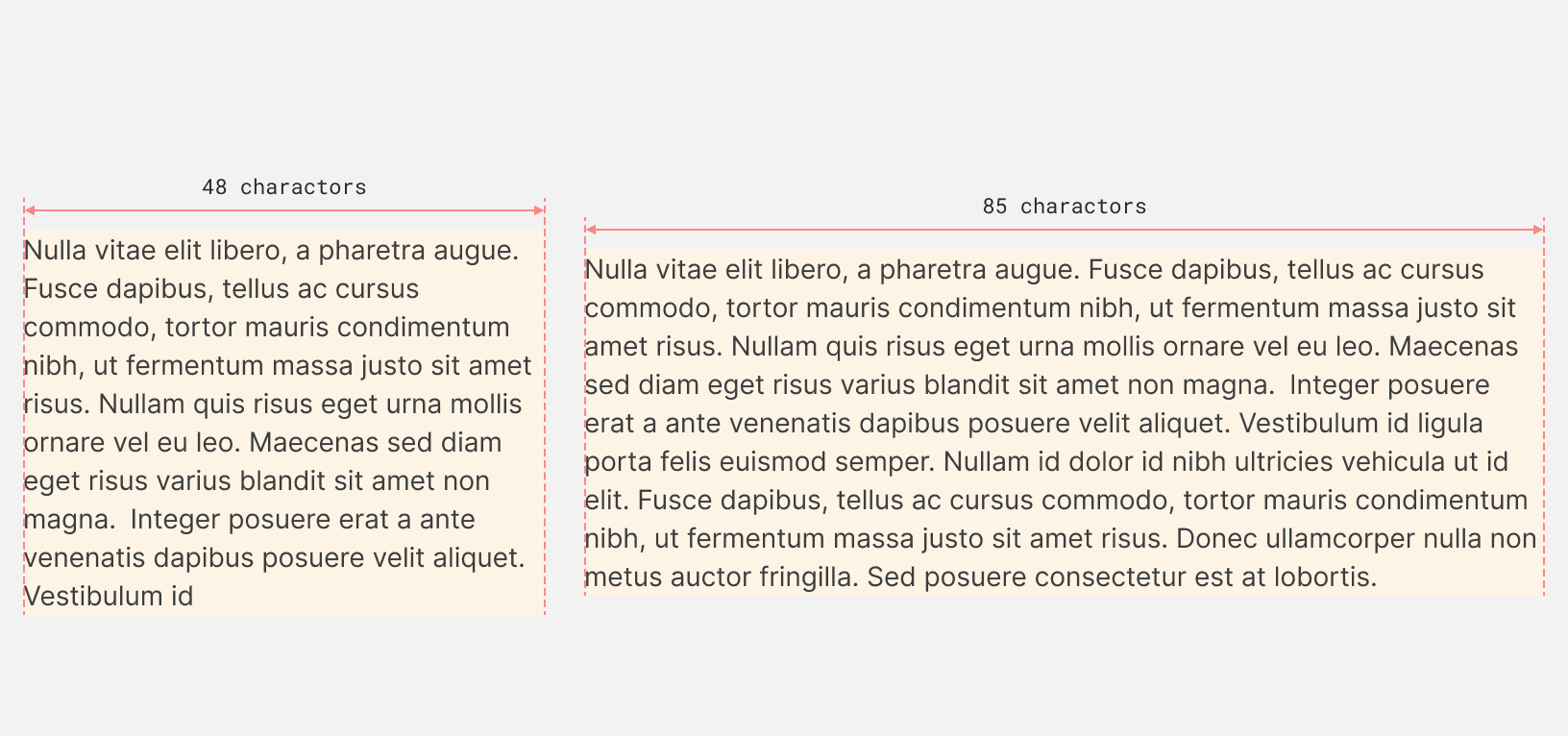 48 charactors

Nulla vitae elit libero, a pharetra augue. Fusce dapibus, tellus ac cursus commodo, tortor mauris condimentum nibh, ut fermentum massa justo sit amet risus. Nullam quis risus eget urna mollis ornare vel eu leo. Maecenas sed diam eget risus varius blandit sit amet non magna. Integer posuere erat a ante venenatis dapibus posuere velit aliquet. Vestibulum id

85 charactors

Nulla vitae elit libero, a pharetra augue. Fusce dapibus, tellus ac cursus commodo, tortor mauris condimentum nibh, ut fermentum massa justo sit amet risus. Nullam quis risus eget urna mollis ornare vel eu leo. Maecenas sed diam eget risus varius blandit sit amet non magna. Integer posuere erat a ante venenatis dapibus posuere velit aliquet. Vestibulum id ligula porta felis euismod semper. Nullam id dolor id nibh ultricies vehicula ut id elit. Fusce dapibus, tellus ac cursus commodo, tortor mauris condimentum nibh, ut fermentum massa justo sit amet risus. Donec ullamcorper nulla non metus auctor fringilla. Sed posuere consectetur est at lobortis.